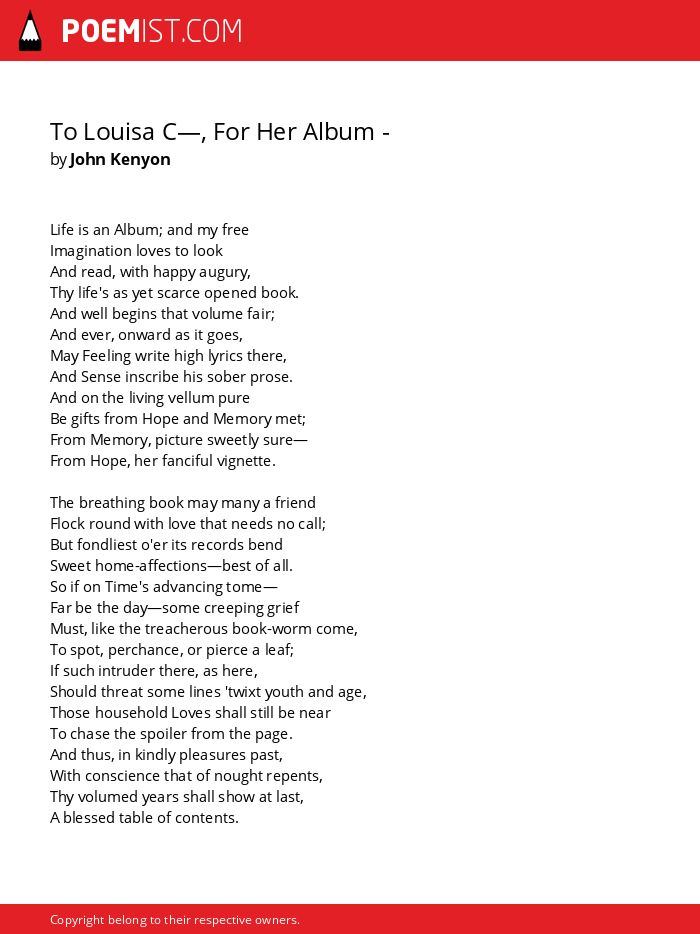 POEMIST.COM

To Louisa C—, For Her Album -
by John Kenyon

Life is an Album; and my free
Imagination loves to look
And read, with happy augury,
Thy life's as yet scarce opened book.
And well begins that volume fair;
And ever, onward as it goes,
May Feeling write high lyrics there,
And Sense inscribe his sober prose.
And on the living vellum pure
Be gifts from Hope and Memory met;
From Memory, picture sweetly sure—
From Hope, her fanciful vignette.

The breathing book may many a friend
Flock round with love that needs no call;
But fondliest o'er its records bend
Sweet home-affections—best of all.
So if on Time's advancing tome—
Far be the day—some creeping grief
Must, like the treacherous book-worm come,
To spot, perchance, or pierce a leaf;
If such intruder there, as here,
Should threat some lines 'twixt youth and age,
Those household Loves shall still be near
To chase the spoiler from the page.
And thus, in kindly pleasures past,
With conscience that of nought repents,
Thy volumed years shall show at last,
A blessed table of contents.

Copyright belong to their respective owners.